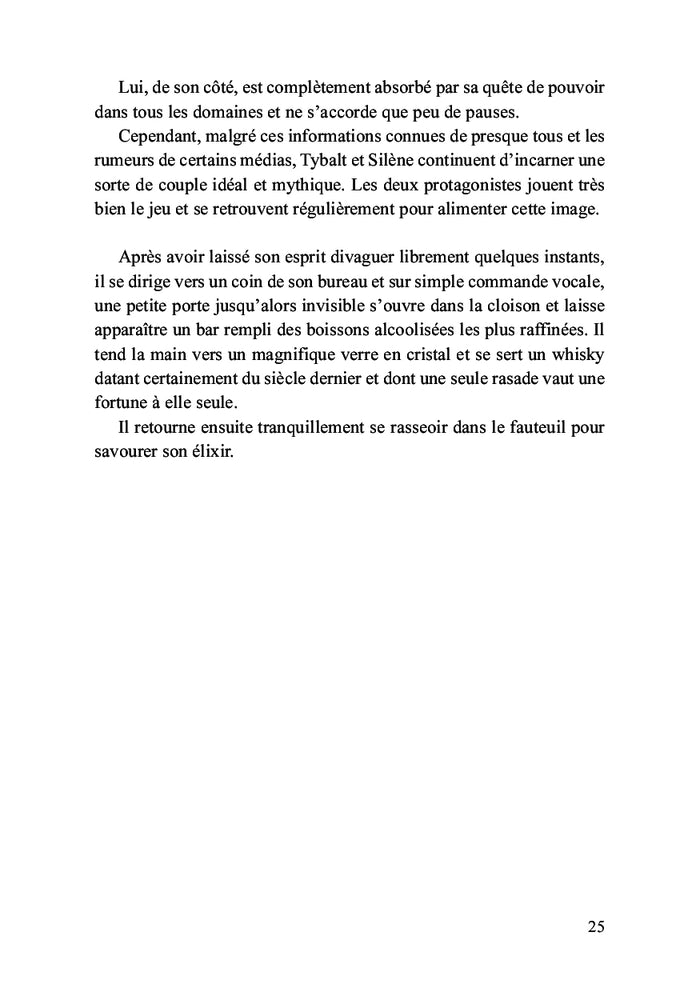 Lui, de son côté, est complètement absorbé par sa quête de pouvoir dans tous les domaines et ne s'accorde que peu de pauses.

Cependant, malgré ces informations connues de presque tous et les rumeurs de certains médias, Tybalt et Silène continuent d'incarner une sorte de couple idéal et mythique. Les deux protagonistes jouent très bien le jeu et se retrouvent régulièrement pour alimenter cette image.

Après avoir laissé son esprit divaguer librement quelques instants, il se dirige vers un coin de son bureau et sur simple commande vocale, une petite porte jusqu'alors invisible s'ouvre dans la cloison et laisse apparaître un bar rempli des boissons alcoolisées les plus raffinées. Il tend la main vers un magnifique verre en cristal et se sert un whisky datant certainement du siècle dernier et dont une seule rasade vaut une fortune à elle seule.

Il retourne ensuite tranquillement se rasseoir dans le fauteuil pour savourer son élixir.

25